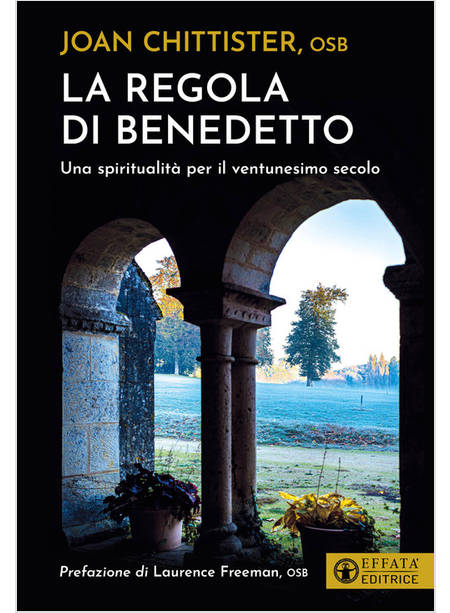 JOAN CHITTISTER, OSB

LA REGOLA DI BENEDETTO

Una spiritualità per il ventunesimo secolo

Prefazione di Laurence Freeman, OSB

EFFATA' EDITRICE